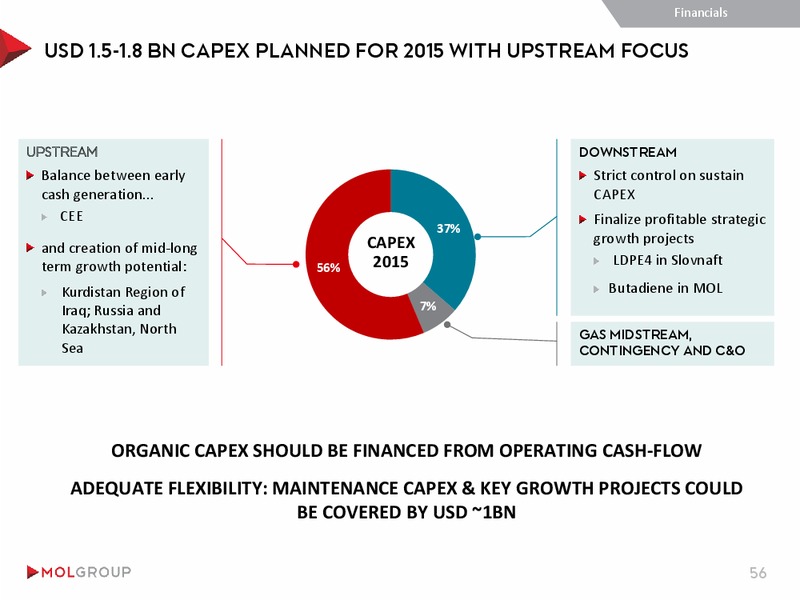 Financials

USD 1.5-1.8 BN CAPEX PLANNED FOR 2015 WITH UPSTREAM FOCUS

UPSTREAM

Balance between early cash generation...

CEE

and creation of mid-long term growth potential:

Kurdistan Region of Iraq; Russia and Kazakhstan, North Sea

CAPEX 2015

56%

37%

7%

DOWNSTREAM

Strict control on sustain CAPEX

Finalize profitable strategic growth projects

LDPE4 in Slovnaft

Butadiene in MOL

GAS MIDSTREAM, CONTINGENCY AND C&O

ORGANIC CAPEX SHOULD BE FINANCED FROM OPERATING CASH-FLOW

ADEQUATE FLEXIBILITY: MAINTENANCE CAPEX & KEY GROWTH PROJECTS COULD BE COVERED BY USD ~1BN

MOLGROUP

56